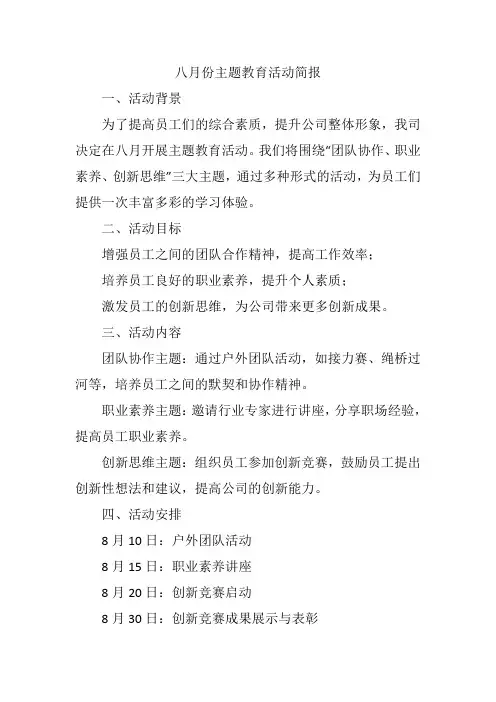 八月份主题教育活动简报

一、活动背景

为了提高员工们的综合素质，提升公司整体形象，我司决定在八月开展主题教育活动。我们将围绕“团队协作、职业素养、创新思维”三大主题，通过多种形式的活动，为员工们提供一次丰富多彩的学习体验。

二、活动目标

增强员工之间的团队合作精神，提高工作效率；

培养员工良好的职业素养，提升个人素质；

激发员工的创新思维，为公司带来更多创新成果。

三、活动内容

团队协作主题：通过户外团队活动，如接力赛、绳桥过河等，培养员工之间的默契和协作精神。

职业素养主题：邀请行业专家进行讲座，分享职场经验，提高员工职业素养。

创新思维主题：组织员工参加创新竞赛，鼓励员工提出创新性想法和建议，提高公司的创新能力。

四、活动安排

8 月 10 日：户外团队活动

8 月 15 日：职业素养讲座

8 月 20 日：创新竞赛启动

8 月 30 日：创新竞赛成果展示与表彰